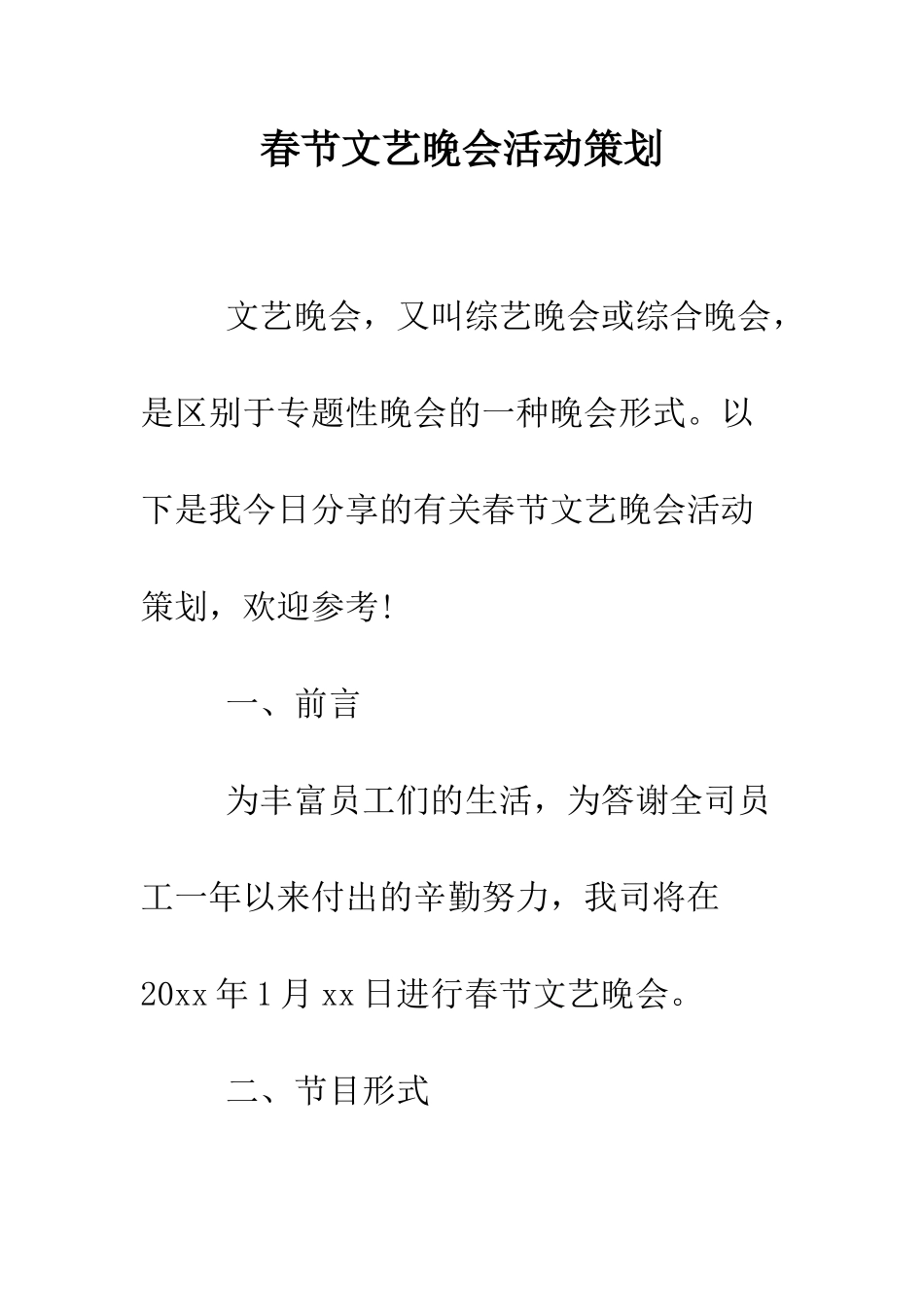 春节文艺晚会活动策划

文艺晚会，又叫综艺晚会或综合晚会，是区别于专题性晚会的一种晚会形式。以下是我今日分享的有关春节文艺晚会活动策划，欢迎参考!

一、前言

为丰富员工们的生活，为答谢全司员工一年以来付出的辛勤努力，我司将在20xx年1月xx日进行春节文艺晚会。

二、节目形式